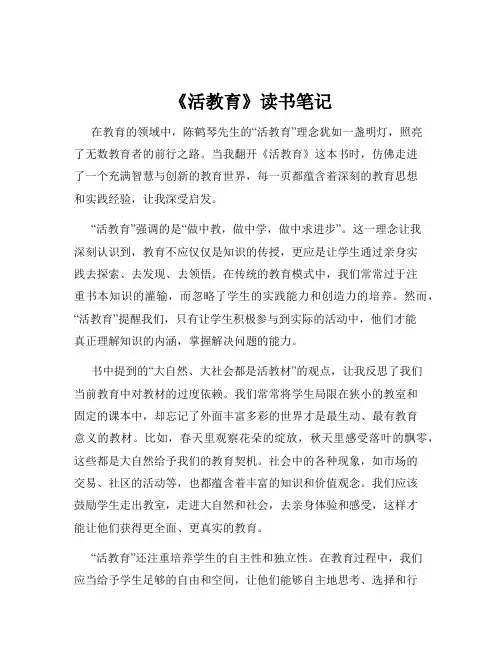 《活教育》读书笔记

在教育的领域中，陈鹤琴先生的“活教育”理念犹如一盏明灯，照亮了无数教育者的前行之路。当我翻开《活教育》这本书时，仿佛走进了一个充满智慧与创新的教育世界，每一页都蕴含着深刻的教育思想和实践经验，让我深受启发。

“活教育”强调的是“做中教，做中学，做中求进步”。这一理念让我深刻认识到，教育不应仅仅是知识的传授，更应是让学生通过亲身实践去探索、去发现、去领悟。在传统的教育模式中，我们常常过于注重书本知识的灌输，而忽略了学生的实践能力和创造力的培养。然而，“活教育”提醒我们，只有让学生积极参与到实际的活动中，他们才能真正理解知识的内涵，掌握解决问题的能力。

书中提到的“大自然、大社会都是活教材”的观点，让我反思了我们当前教育中对教材的过度依赖。我们常常将学生局限在狭小的教室和固定的课本中，却忘记了外面丰富多彩的世界才是最生动、最有教育意义的教材。比如，春天里观察花朵的绽放，秋天里感受落叶的飘零，这些都是大自然给予我们的教育契机。社会中的各种现象，如市场的交易、社区的活动等，也都蕴含着丰富的知识和价值观念。我们应该鼓励学生走出教室，走进大自然和社会，去亲身体验和感受，这样才能让他们获得更全面、更真实的教育。

“活教育”还注重培养学生的自主性和独立性。在教育过程中，我们应当给予学生足够的自由和空间，让他们能够自主地思考、选择和行